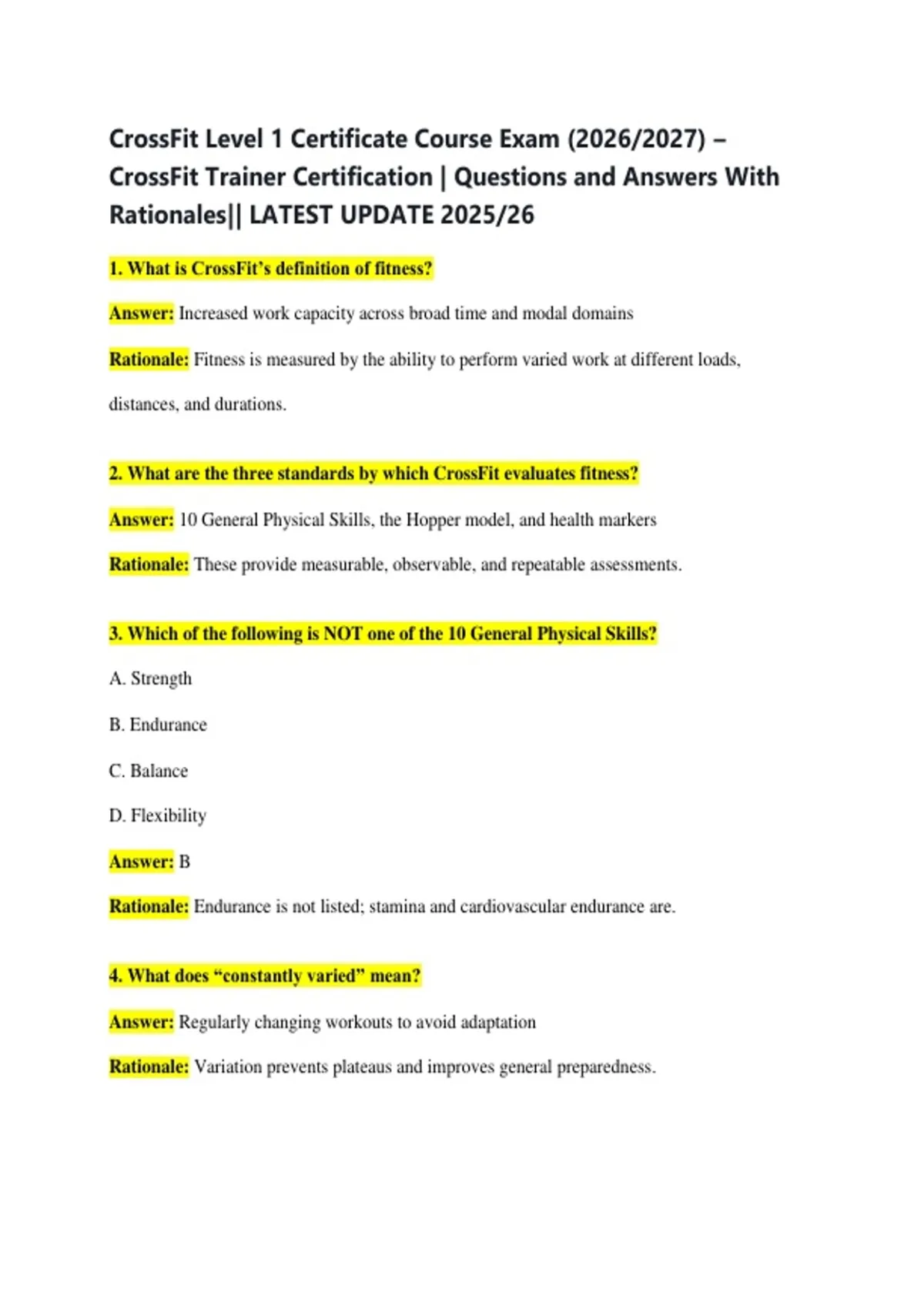 CrossFit Level 1 Certificate Course Exam (2026/2027) – CrossFit Trainer Certification | Questions and Answers With Rationales|| LATEST UPDATE 2025/26

1. What is CrossFit's definition of fitness?

Answer: Increased work capacity across broad time and modal domains

Rationale: Fitness is measured by the ability to perform varied work at different loads, distances, and durations.

2. What are the three standards by which CrossFit evaluates fitness?

Answer: 10 General Physical Skills, the Hopper model, and health markers

Rationale: These provide measurable, observable, and repeatable assessments.

3. Which of the following is NOT one of the 10 General Physical Skills?

A. Strength

B. Endurance

C. Balance

D. Flexibility

Answer: B

Rationale: Endurance is not listed; stamina and cardiovascular endurance are.

4. What does "constantly varied" mean?

Answer: Regularly changing workouts to avoid adaptation

Rationale: Variation prevents plateaus and improves general preparedness.